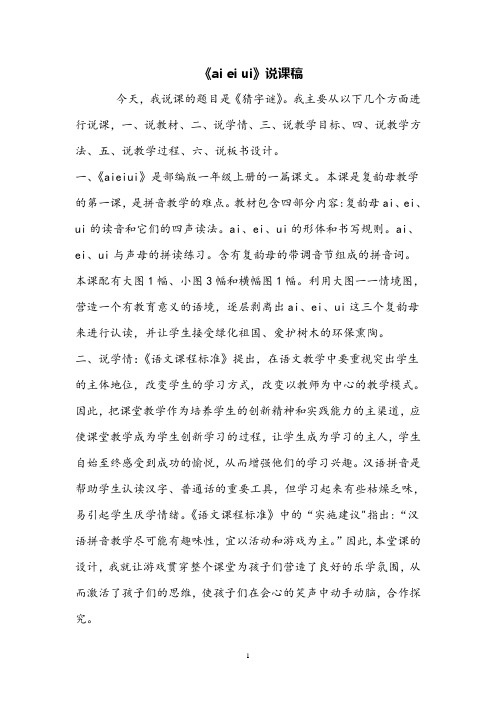 《ai ei ui》说课稿

今天，我说课的题目是《猜字谜》。我主要从以下几个方面进行说课，一、说教材、二、说学情、三、说教学目标、四、说教学方法、五、说教学过程、六、说板书设计。

一、《aieiui》是部编版一年级上册的一篇课文。本课是复韵母教学的第一课，是拼音教学的难点。教材包含四部分内容:复韵母 ai、ei、ui 的读音和它们的四声读法。ai、ei、ui 的形体和书写规则。ai、ei、ui 与声母的拼读练习。含有复韵母的带调音节组成的拼音词。本课配有大图 1 幅、小图 3 幅和横幅图 1 幅。利用大图一一情境图，营造一个有教育意义的语境，逐层剥离出 ai、ei、ui 这三个复韵母来进行认读，并让学生接受绿化祖国、爱护树木的环保熏陶。

二、说学情:《语文课程标准》提出，在语文教学中要重视突出学生的主体地位，改变学生的学习方式，改变以教师为中心的教学模式。因此，把课堂教学作为培养学生的创新精神和实践能力的主渠道，应使课堂教学成为学生创新学习的过程，让学生成为学习的主人，学生自始至终感受到成功的愉悦，从而增强他们的学习兴趣。汉语拼音是帮助学生认读汉字、普通话的重要工具，但学习起来有些枯燥乏味，易引起学生厌学情绪。《语文课程标准》中的“实施建议”指出:“汉语拼音教学尽可能有趣味性，宜以活动和游戏为主。”因此，本堂课的设计，我就让游戏贯穿整个课堂为孩子们营造了良好的乐学氛围，从而激活了孩子们的思维，使孩子们在会心的笑声中动手动脑，合作探究。

1